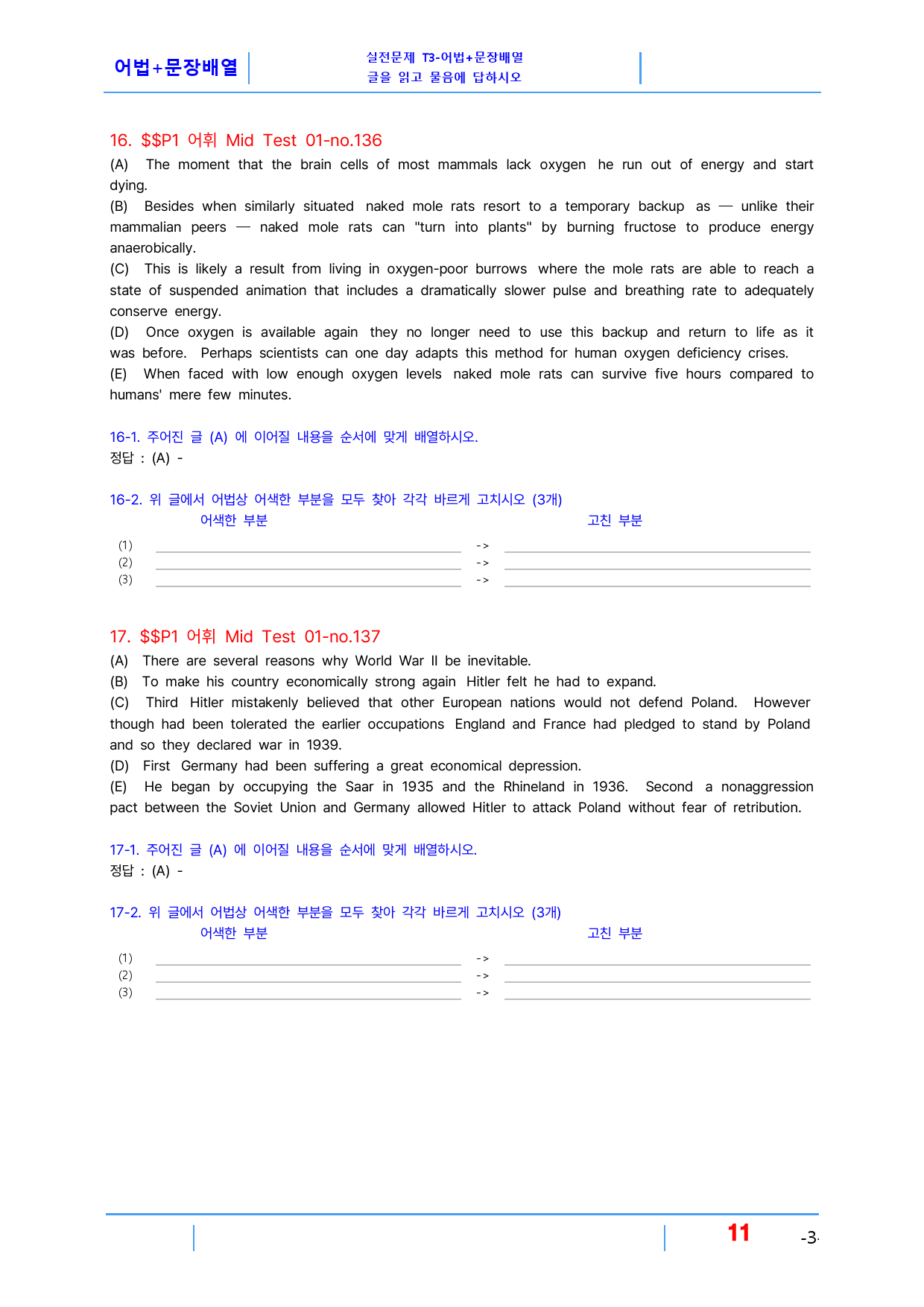 어법+문장배열

실전문제 T3-어법+문장배열
글을 읽고 물음에 답하시오

16. $$P1 어휘 Mid Test 01-no.136

(A) The moment that the brain cells of most mammals lack oxygen he run out of energy and start dying.

(B) Besides when similarly situated naked mole rats resort to a temporary backup as — unlike their mammalian peers — naked mole rats can "turn into plants" by burning fructose to produce energy anaerobically.

(C) This is likely a result from living in oxygen-poor burrows where the mole rats are able to reach a state of suspended animation that includes a dramatically slower pulse and breathing rate to adequately conserve energy.

(D) Once oxygen is available again they no longer need to use this backup and return to life as it was before. Perhaps scientists can one day adapts this method for human oxygen deficiency crises.

(E) When faced with low enough oxygen levels naked mole rats can survive five hours compared to humans' mere few minutes.

16-1. 주어진 글 (A) 에 이어질 내용을 순서에 맞게 배열하시오.
정답 : (A) -

16-2. 위 글에서 어법상 어색한 부분을 모두 찾아 각각 바르게 고치시오 (3개)
어색한 부분 고친 부분
(1) ____ -> ____
(2) ____ -> ____
(3) ____ -> ____

17. $$P1 어휘 Mid Test 01-no.137

(A) There are several reasons why World War II be inevitable.

(B) To make his country economically strong again Hitler felt he had to expand.

(C) Third Hitler mistakenly believed that other European nations would not defend Poland. However though had been tolerated the earlier occupations England and France had pledged to stand by Poland and so they declared war in 1939.

(D) First Germany had been suffering a great economical depression.

(E) He began by occupying the Saar in 1935 and the Rhineland in 1936. Second a nonaggression pact between the Soviet Union and Germany allowed Hitler to attack Poland without fear of retribution.

17-1. 주어진 글 (A) 에 이어질 내용을 순서에 맞게 배열하시오.
정답 : (A) -

17-2. 위 글에서 어법상 어색한 부분을 모두 찾아 각각 바르게 고치시오 (3개)
어색한 부분 고친 부분
(1) ____ -> ____
(2) ____ -> ____
(3) ____ -> ____

11 -3-